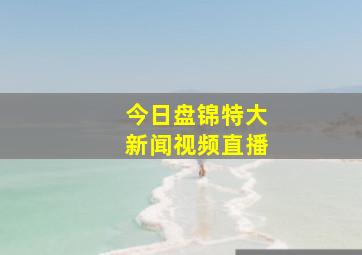 今日盘锦特大
新闻视频直播